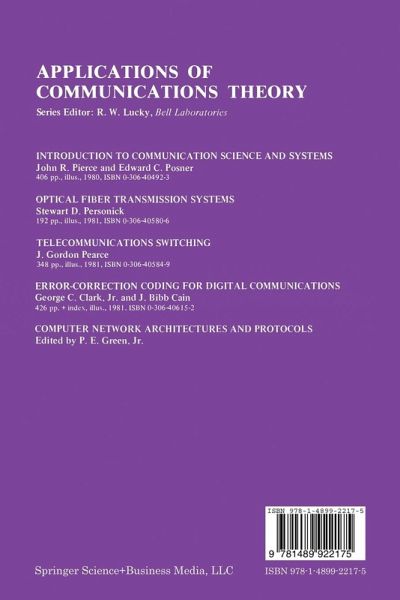 APPLICATIONS OF COMMUNICATIONS THEORY

Series Editor: R. W. Lucky, Bell Laboratories

INTRODUCTION TO COMMUNICATION SCIENCE AND SYSTEMS
John R. Pierce and Edward C. Posner
406 pp., illus., 1980, ISBN 0-306-40492-3

OPTICAL FIBER TRANSMISSION SYSTEMS
Stewart D. Personick
192 pp., illus., 1981, ISBN 0-306-40580-6

TELECOMMUNICATIONS SWITCHING
J. Gordon Pearce
348 pp., illus., 1981, ISBN 0-306-40584-9

ERROR-CORRECTION CODING FOR DIGITAL COMMUNICATIONS
George C. Clark, Jr. and J. Bibb Cain
426 pp. + index, illus., 1981. ISBN 0-306-40615-2

COMPUTER NETWORK ARCHITECTURES AND PROTOCOLS
Edited by P. E. Green, Jr.

ISBN 978-1-4899-2217-5

9 781489 922175

Springer Science+Business Media, LLC

ISBN 978-1-4899-2217-5